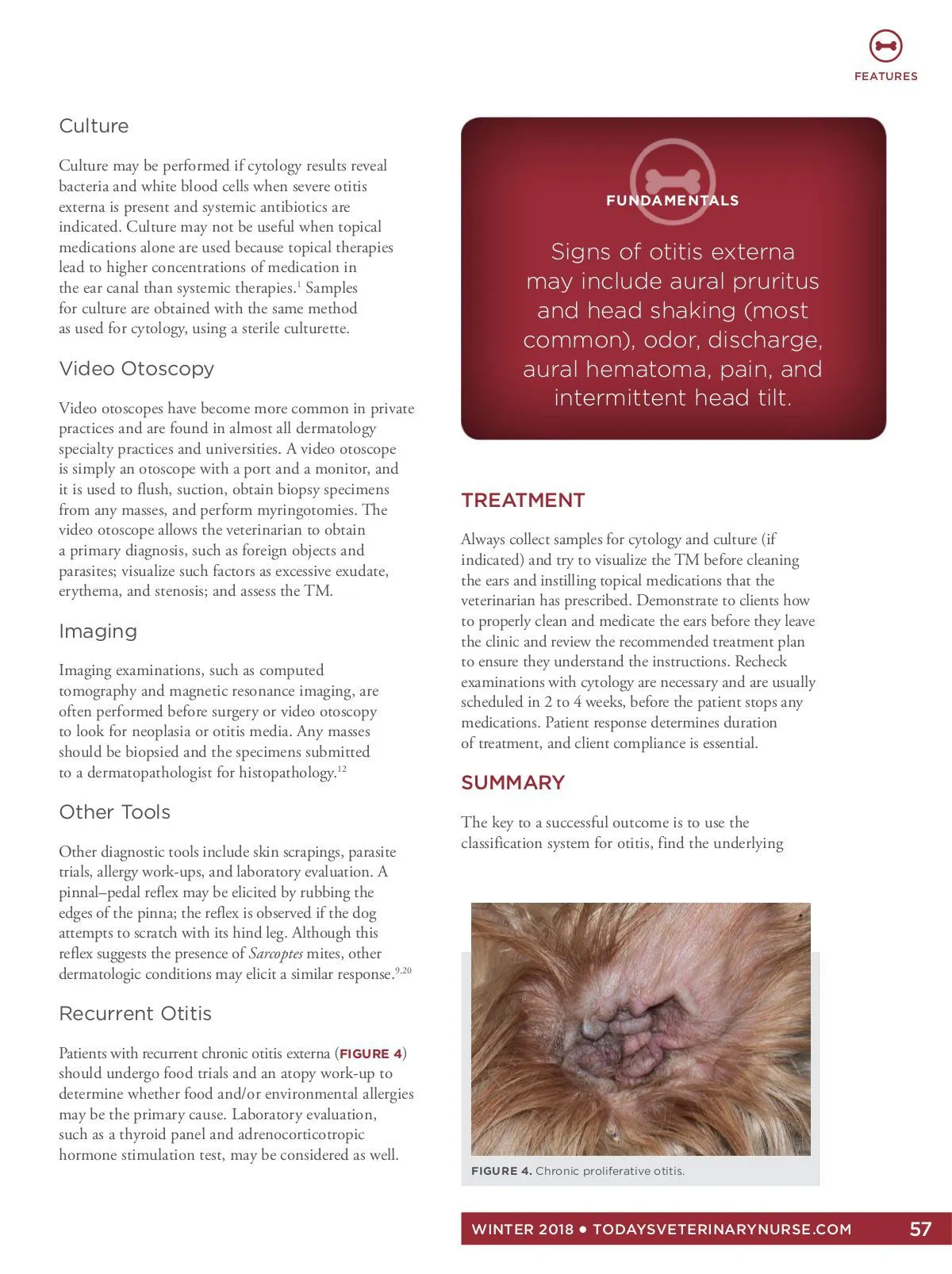 FEATURES

Culture

Culture may be performed if cytology results reveal bacteria and white blood cells when severe otitis externa is present and systemic antibiotics are indicated. Culture may not be useful when topical medications alone are used because topical therapies lead to higher concentrations of medication in the ear canal than systemic therapies.$^{1}$ Samples for culture are obtained with the same method as used for cytology, using a sterile culturette.

Video Otoscopy

Video otoscopes have become more common in private practices and are found in almost all dermatology specialty practices and universities. A video otoscope is simply an otoscope with a port and a monitor, and it is used to flush, suction, obtain biopsy specimens from any masses, and perform myringotomies. The video otoscope allows the veterinarian to obtain a primary diagnosis, such as foreign objects and parasites; visualize such factors as excessive exudate, erythema, and stenosis; and assess the TM.

Imaging

Imaging examinations, such as computed tomography and magnetic resonance imaging, are often performed before surgery or video otoscopy to look for neoplasia or otitis media. Any masses should be biopsied and the specimens submitted to a dermatopathologist for histopathology.$^{12}$

Other Tools

Other diagnostic tools include skin scrapings, parasite trials, allergy work-ups, and laboratory evaluation. A pinnal–pedal reflex may be elicited by rubbing the edges of the pinna; the reflex is observed if the dog attempts to scratch with its hind leg. Although this reflex suggests the presence of Sarcoptes mites, other dermatologic conditions may elicit a similar response.$^{9,20}$

Recurrent Otitis

Patients with recurrent chronic otitis externa (FIGURE 4) should undergo food trials and an atopy work-up to determine whether food and/or environmental allergies may be the primary cause. Laboratory evaluation, such as a thyroid panel and adrenocorticotropic hormone stimulation test, may be considered as well.

FUNDAMENTALS

Signs of otitis externa may include aural pruritus and head shaking (most common), odor, discharge, aural hematoma, pain, and intermittent head tilt.

TREATMENT

Always collect samples for cytology and culture (if indicated) and try to visualize the TM before cleaning the ears and instilling topical medications that the veterinarian has prescribed. Demonstrate to clients how to properly clean and medicate the ears before they leave the clinic and review the recommended treatment plan to ensure they understand the instructions. Recheck examinations with cytology are necessary and are usually scheduled in 2 to 4 weeks, before the patient stops any medications. Patient response determines duration of treatment, and client compliance is essential.

SUMMARY

The key to a successful outcome is to use the classification system for otitis, find the underlying

FIGURE 4. Chronic proliferative otitis.

WINTER 2018 • TODAYSVETERINARYNURSE.COM 57